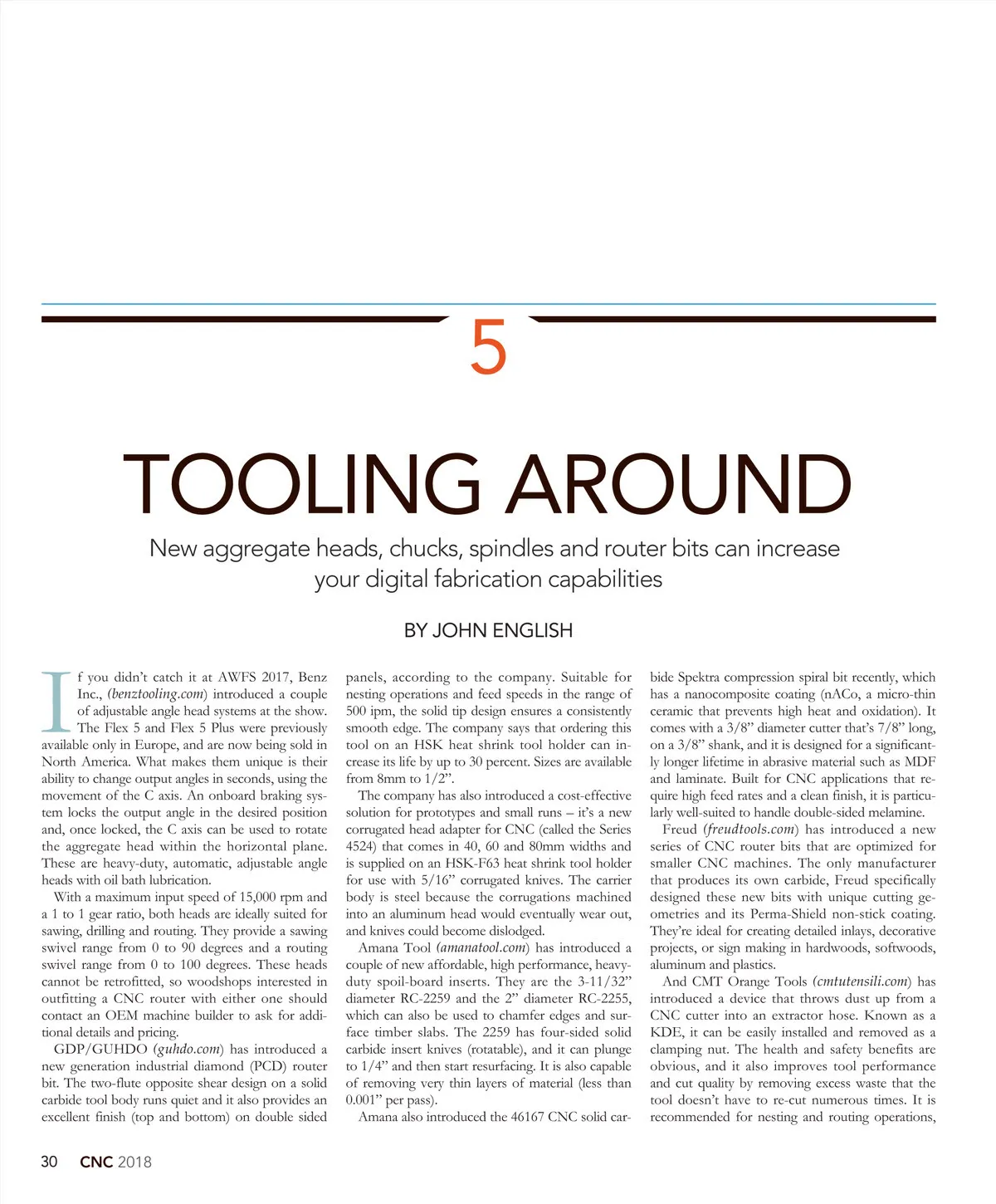 5

TOOLING AROUND

New aggregate heads, chucks, spindles and router bits can increase your digital fabrication capabilities

BY JOHN ENGLISH

If you didn't catch it at AWFS 2017, Benz Inc., (benztooling.com) introduced a couple of adjustable angle head systems at the show. The Flex 5 and Flex 5 Plus were previously available only in Europe, and are now being sold in North America. What makes them unique is their ability to change output angles in seconds, using the movement of the C axis. An onboard braking system locks the output angle in the desired position and, once locked, the C axis can be used to rotate the aggregate head within the horizontal plane. These are heavy-duty, automatic, adjustable angle heads with oil bath lubrication.

With a maximum input speed of 15,000 rpm and a 1 to 1 gear ratio, both heads are ideally suited for sawing, drilling and routing. They provide a sawing swivel range from 0 to 90 degrees and a routing swivel range from 0 to 100 degrees. These heads cannot be retrofitted, so woodshops interested in outfitting a CNC router with either one should contact an OEM machine builder to ask for additional details and pricing.

GDP/GUHDO (guhdo.com) has introduced a new generation industrial diamond (PCD) router bit. The two-flute opposite shear design on a solid carbide tool body runs quiet and it also provides an excellent finish (top and bottom) on double sided panels, according to the company. Suitable for nesting operations and feed speeds in the range of 500 ipm, the solid tip design ensures a consistently smooth edge. The company says that ordering this tool on an HSK heat shrink tool holder can increase its life by up to 30 percent. Sizes are available from 8mm to 1/2".

The company has also introduced a cost-effective solution for prototypes and small runs – it's a new corrugated head adapter for CNC (called the Series 4524) that comes in 40, 60 and 80mm widths and is supplied on an HSK-F63 heat shrink tool holder for use with 5/16" corrugated knives. The carrier body is steel because the corrugations machined into an aluminum head would eventually wear out, and knives could become dislodged.

Amana Tool (amanatool.com) has introduced a couple of new affordable, high performance, heavy-duty spoil-board inserts. They are the 3-11/32" diameter RC-2259 and the 2" diameter RC-2255, which can also be used to chamfer edges and surface timber slabs. The 2259 has four-sided solid carbide insert knives (rotatable), and it can plunge to 1/4" and then start resurfacing. It is also capable of removing very thin layers of material (less than 0.001" per pass).

Amana also introduced the 46167 CNC solid carbide Spektra compression spiral bit recently, which has a nanocomposite coating (nACo, a micro-thin ceramic that prevents high heat and oxidation). It comes with a 3/8" diameter cutter that's 7/8" long, on a 3/8" shank, and it is designed for a significantly longer lifetime in abrasive material such as MDF and laminate. Built for CNC applications that require high feed rates and a clean finish, it is particularly well-suited to handle double-sided melamine.

Freud (freudtools.com) has introduced a new series of CNC router bits that are optimized for smaller CNC machines. The only manufacturer that produces its own carbide, Freud specifically designed these new bits with unique cutting geometries and its Perma-Shield non-stick coating. They're ideal for creating detailed inlays, decorative projects, or sign making in hardwoods, softwoods, aluminum and plastics.

And CMT Orange Tools (cmtutensili.com) has introduced a device that throws dust up from a CNC cutter into an extractor hose. Known as a KDE, it can be easily installed and removed as a clamping nut. The health and safety benefits are obvious, and it also improves tool performance and cut quality by removing excess waste that the tool doesn't have to re-cut numerous times. It is recommended for nesting and routing operations,

30 CNC 2018